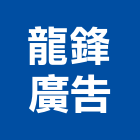 龍鋒
廣告